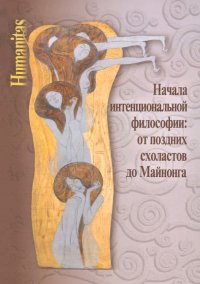 Humanitas

Начала интенциональной философии: от поздних схоластов до Майнонга